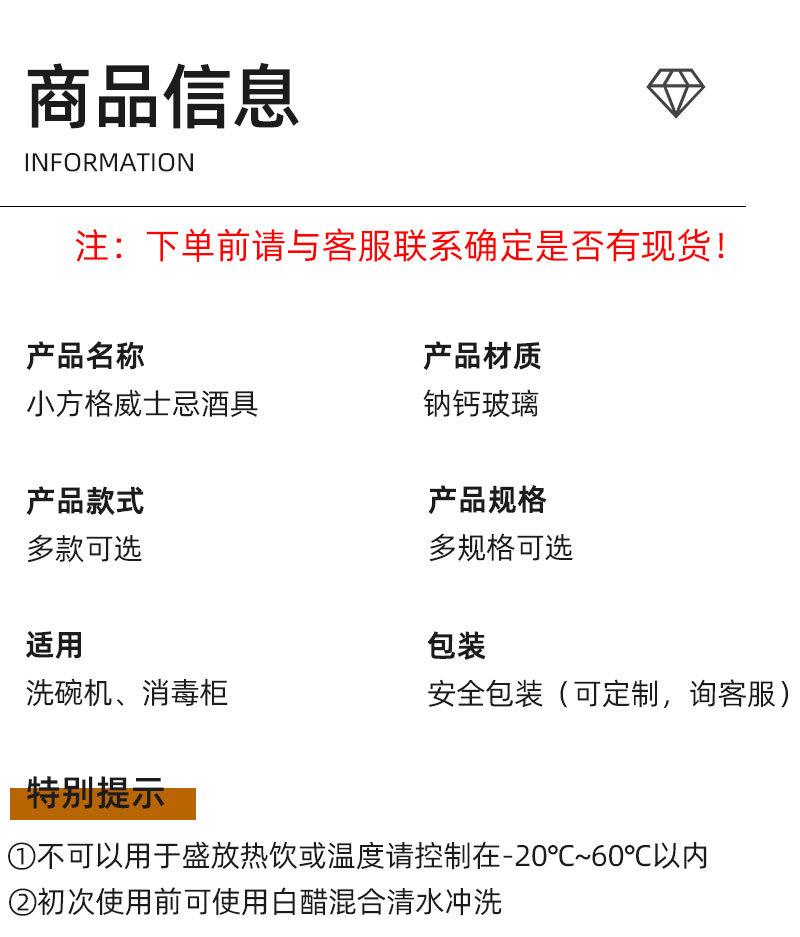 商品信息
INFORMATION

注：下单前请与客服联系确定是否有现货！

产品名称
小方格威士忌酒具

产品款式
多款可选

适用
洗碗机、消毒柜

产品材质
钠钙玻璃

产品规格
多规格可选

包装
安全包装（可定制，询客服）

特别提示

①不可以用于盛放热饮或温度请控制在-20℃~60℃以内
②初次使用前可使用白醋混合清水冲洗